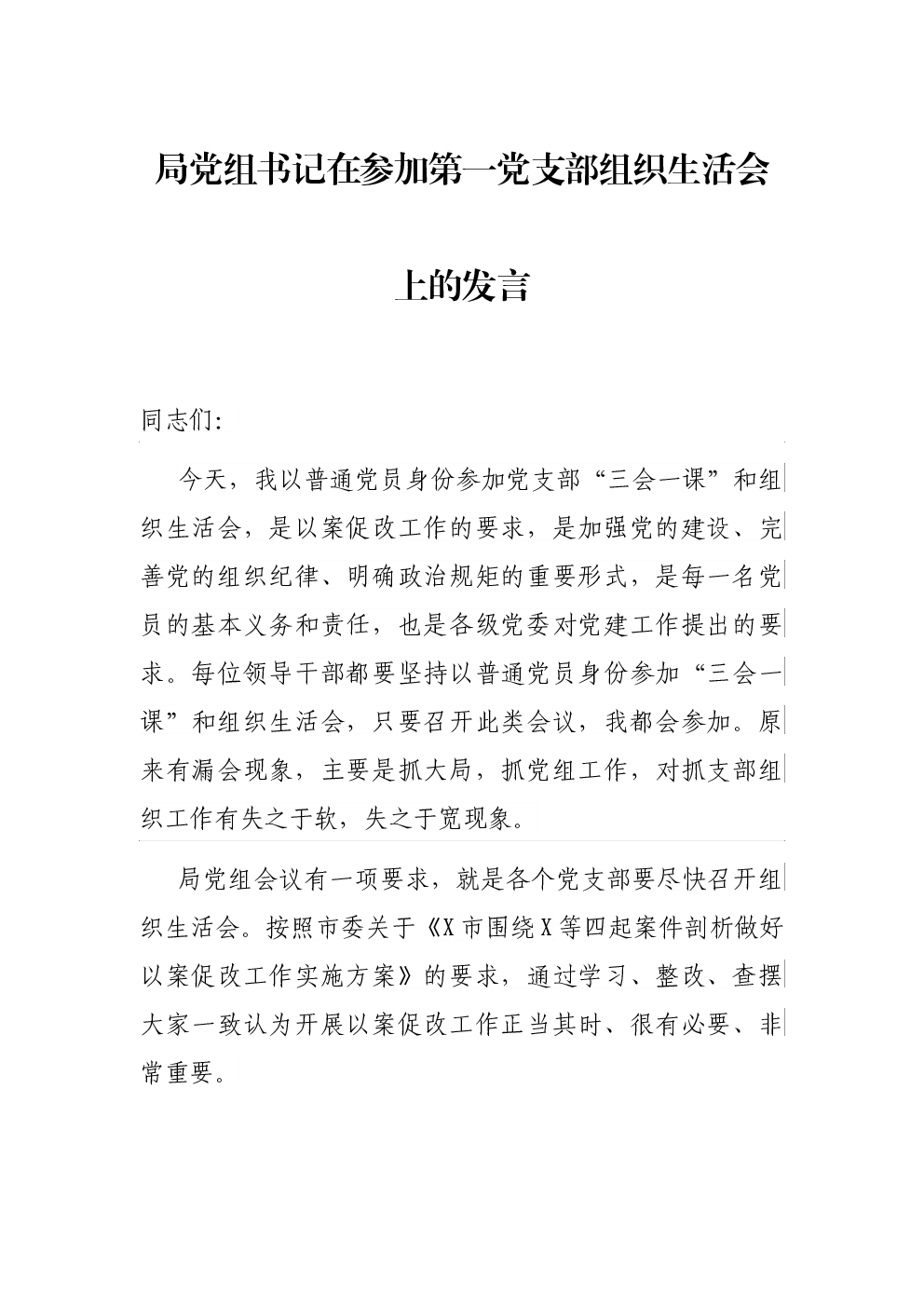 局党组书记在参加第一党支部组织生活会上的发言

同志们:

今天，我以普通党员身份参加党支部“三会一课”和组织生活会，是以案促改工作的要求，是加强党的建设、完善党的组织纪律、明确政治规矩的重要形式，是每一名党员的基本义务和责任，也是各级党委对党建工作提出的要求。每位领导干部都要坚持以普通党员身份参加“三会一课”和组织生活会，只要召开此类会议，我都会参加。原来有漏会现象，主要是抓大局，抓党组工作，对抓支部组织工作有失之于软，失之于宽现象。

局党组会议有一项要求，就是各个党支部要尽快召开组织生活会。按照市委关于《X市围绕X等四起案件剖析做好以案促改工作实施方案》的要求，通过学习、整改、查摆大家一致认为开展以案促改工作正当其时、很有必要、非常重要。